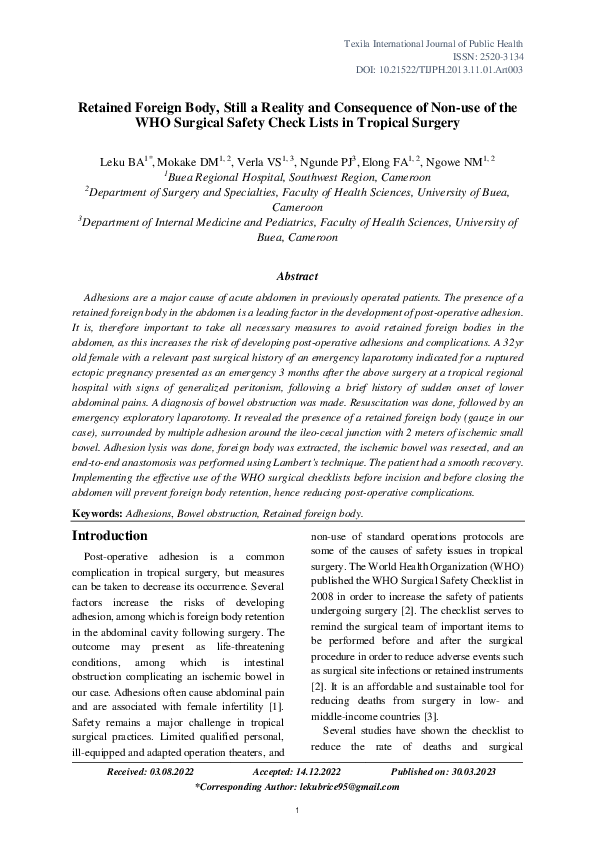 Texila International Journal of Public Health
ISSN: 2520-3134
DOI: 10.21522/TIJPH.2013.11.01.Art003

Retained Foreign Body, Still a Reality and Consequence of Non-use of the WHO Surgical Safety Check Lists in Tropical Surgery

Leku BA$^{1*}$, Mokake DM$^{1, 2}$, Verla VS$^{1, 3}$, Ngunde PJ$^{3}$, Elong FA$^{1, 2}$, Ngowe NM$^{1, 2}$
$^{1}$Buea Regional Hospital, Southwest Region, Cameroon
$^{2}$Department of Surgery and Specialties, Faculty of Health Sciences, University of Buea, Cameroon
$^{3}$Department of Internal Medicine and Pediatrics, Faculty of Health Sciences, University of Buea, Cameroon

Abstract

Adhesions are a major cause of acute abdomen in previously operated patients. The presence of a retained foreign body in the abdomen is a leading factor in the development of post-operative adhesion. It is, therefore important to take all necessary measures to avoid retained foreign bodies in the abdomen, as this increases the risk of developing post-operative adhesions and complications. A 32yr old female with a relevant past surgical history of an emergency laparotomy indicated for a ruptured ectopic pregnancy presented as an emergency 3 months after the above surgery at a tropical regional hospital with signs of generalized peritonism, following a brief history of sudden onset of lower abdominal pains. A diagnosis of bowel obstruction was made. Resuscitation was done, followed by an emergency exploratory laparotomy. It revealed the presence of a retained foreign body (gauze in our case), surrounded by multiple adhesion around the ileo-cecal junction with 2 meters of ischemic small bowel. Adhesion lysis was done, foreign body was extracted, the ischemic bowel was resected, and an end-to-end anastomosis was performed using Lambert's technique. The patient had a smooth recovery. Implementing the effective use of the WHO surgical checklists before incision and before closing the abdomen will prevent foreign body retention, hence reducing post-operative complications.

Keywords: Adhesions, Bowel obstruction, Retained foreign body.

Introduction

Post-operative adhesion is a common complication in tropical surgery, but measures can be taken to decrease its occurrence. Several factors increase the risks of developing adhesion, among which is foreign body retention in the abdominal cavity following surgery. The outcome may present as life-threatening conditions, among which is intestinal obstruction complicating an ischemic bowel in our case. Adhesions often cause abdominal pain and are associated with female infertility [1]. Safety remains a major challenge in tropical surgical practices. Limited qualified personal, ill-equipped and adapted operation theaters, and non-use of standard operations protocols are some of the causes of safety issues in tropical surgery. The World Health Organization (WHO) published the WHO Surgical Safety Checklist in 2008 in order to increase the safety of patients undergoing surgery [2]. The checklist serves to remind the surgical team of important items to be performed before and after the surgical procedure in order to reduce adverse events such as surgical site infections or retained instruments [2]. It is an affordable and sustainable tool for reducing deaths from surgery in low- and middle-income countries [3].

Several studies have shown the checklist to reduce the rate of deaths and surgical

Received: 03.08.2022 Accepted: 14.12.2022 Published on: 30.03.2023
*Corresponding Author: lekubrice95@gmail.com

1